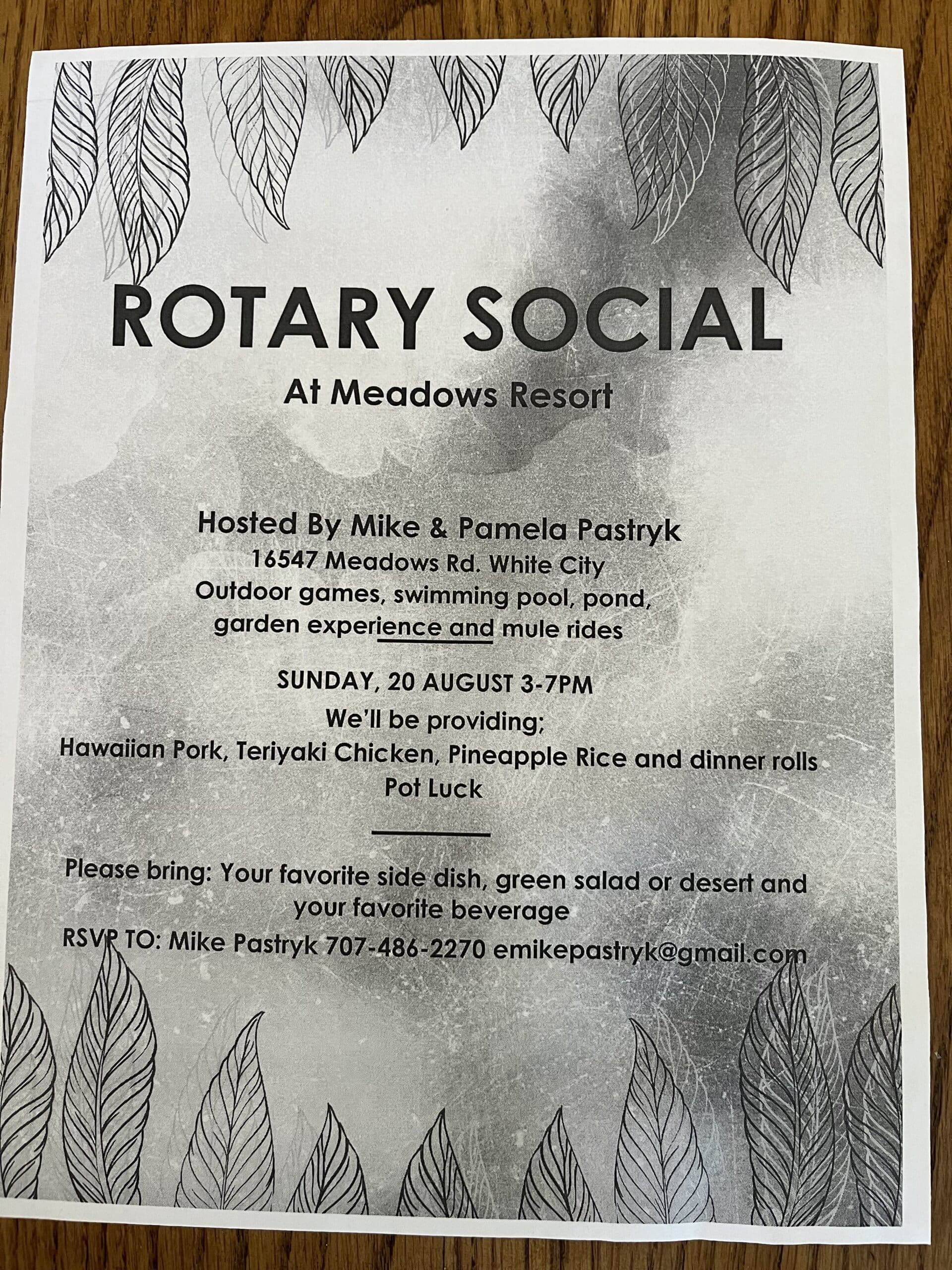 ROTARY SOCIAL

At Meadows Resort

Hosted By Mike & Pamela Pastryk
16547 Meadows Rd. White City
Outdoor games, swimming pool, pond, garden experience and mule rides

SUNDAY, 20 AUGUST 3-7PM
We'll be providing;
Hawaiian Pork, Teriyaki Chicken, Pineapple Rice and dinner rolls
Pot Luck

Please bring: Your favorite side dish, green salad or desert and your favorite beverage

RSVP TO: Mike Pastryk 707-486-2270 emikepastryk@gmail.com